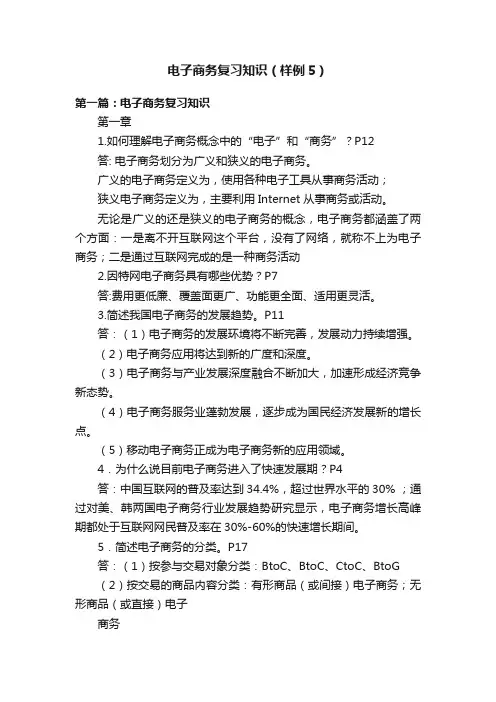 电子商务复习知识（样例5）

第一篇：电子商务复习知识

第一章

1.如何理解电子商务概念中的“电子”和“商务”？P12

答: 电子商务划分为广义和狭义的电子商务。

广义的电子商务定义为，使用各种电子工具从事商务活动；

狭义电子商务定义为，主要利用 Internet 从事商务或活动。

无论是广义的还是狭义的电子商务的概念，电子商务都涵盖了两个方面：一是离不开互联网这个平台，没有了网络，就称不上为电子商务；二是通过互联网完成的是一种商务活动

2.因特网电子商务具有哪些优势？P7

答:费用更低廉、覆盖面更广、功能更全面、适用更灵活。

3.简述我国电子商务的发展趋势。P11

答：（1）电子商务的发展环境将不断完善，发展动力持续增强。

（2）电子商务应用将达到新的广度和深度。

（3）电子商务与产业发展深度融合不断加大，加速形成经济竞争新态势。

（4）电子商务服务业蓬勃发展，逐步成为国民经济发展新的增长点。

（5）移动电子商务正成为电子商务新的应用领域。

4．为什么说目前电子商务进入了快速发展期？P4

答：中国互联网的普及率达到 34.4%，超过世界水平的 30% ；通过对美、韩两国电子商务行业发展趋势研究显示，电子商务增长高峰期都处于互联网网民普及率在 30%-60%的快速增长期间。

5．简述电子商务的分类。P17

答：（1）按参与交易对象分类：BtoC、BtoC、CtoC、BtoG

（2）按交易的商品内容分类：有形商品（或间接）电子商务；无形商品（或直接）电子

商务